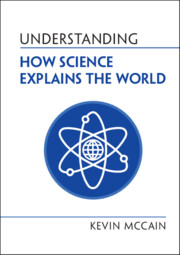 UNDERSTANDING

HOW SCIENCE EXPLAINS THE WORLD

KEVIN MCCAIN